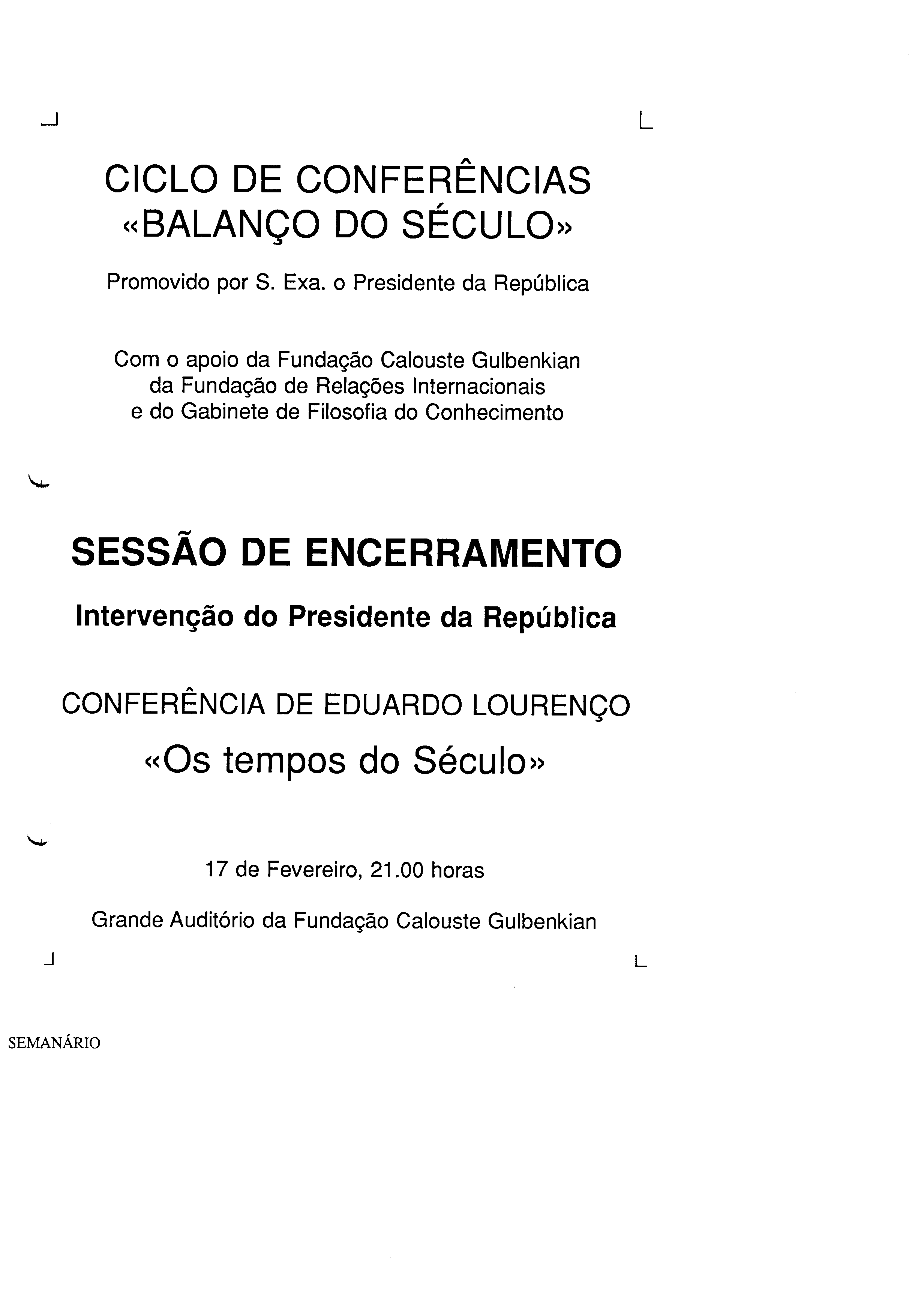 CICLO DE CONFERÊNCIAS
«BALANÇO DO SÉCULO»

Promovido por S. Exa. o Presidente da República

Com o apoio da Fundação Calouste Gulbenkian
da Fundação de Relações Internacionais
e do Gabinete de Filosofia do Conhecimento

SESSÃO DE ENCERRAMENTO

Intervenção do Presidente da República

CONFERÊNCIA DE EDUARDO LOURENÇO

«Os tempos do Século»

17 de Fevereiro, 21.00 horas

Grande Auditório da Fundação Calouste Gulbenkian

SEMANÁRIO